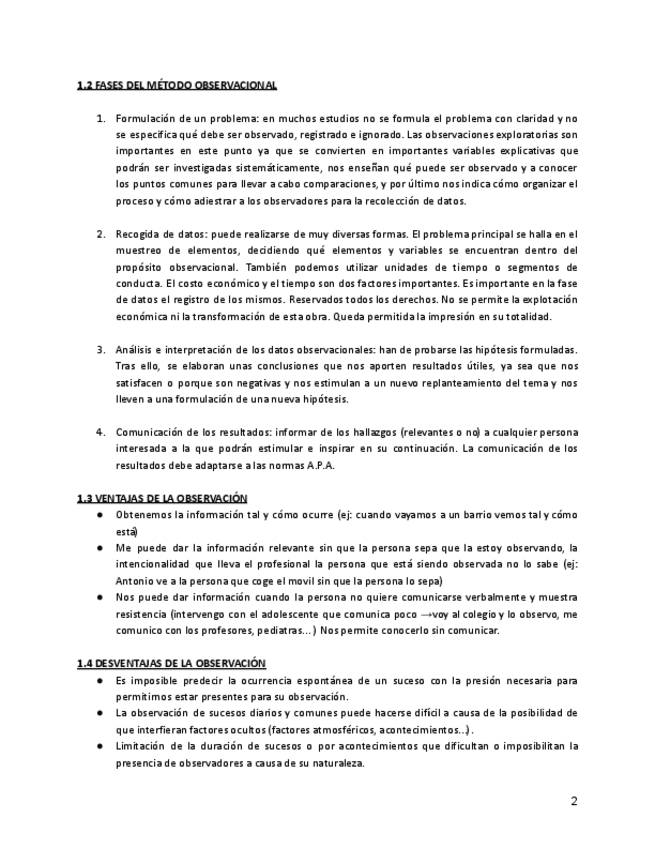 1.2 FASES DEL MÉTODO OBSERVACIONAL

1. Formulación de un problema: en muchos estudios no se formula el problema con claridad y no se especifica qué debe ser observado, registrado e ignorado. Las observaciones exploratorias son importantes en este punto ya que se convierten en importantes variables explicativas que podrán ser investigadas sistemáticamente, nos enseñan qué puede ser observado y a conocer los puntos comunes para llevar a cabo comparaciones, y por último nos indica cómo organizar el proceso y cómo adiestrar a los observadores para la recolección de datos.

2. Recogida de datos: puede realizarse de muy diversas formas. El problema principal se halla en el muestreo de elementos, decidiendo qué elementos y variables se encuentran dentro del propósito observacional. También podemos utilizar unidades de tiempo o segmentos de conducta. El costo económico y el tiempo son dos factores importantes. Es importante en la fase de datos el registro de los mismos. Reservados todos los derechos. No se permite la explotación económica ni la transformación de esta obra. Queda permitida la impresión en su totalidad.

3. Análisis e interpretación de los datos observacionales: han de probarse las hipótesis formuladas. Tras ello, se elaboran unas conclusiones que nos aporten resultados útiles, ya sea que nos satisfacen o porque son negativas y nos estimulan a un nuevo replanteamiento del tema y nos lleven a una formulación de una nueva hipótesis.

4. Comunicación de los resultados: informar de los hallazgos (relevantes o no) a cualquier persona interesada a la que podrán estimular e inspirar en su continuación. La comunicación de los resultados debe adaptarse a las normas A.P.A.

1.3 VENTAJAS DE LA OBSERVACIÓN
● Obtenemos la información tal y cómo ocurre (ej: cuando vayamos a un barrio vemos tal y cómo está)
● Me puede dar la información relevante sin que la persona sepa que la estoy observando, la intencionalidad que lleva el profesional la persona que está siendo observada no lo sabe (ej: Antonio ve a la persona que coge el movil sin que la persona lo sepa)
● Nos puede dar información cuando la persona no quiere comunicarse verbalmente y muestra resistencia (intervengo con el adolescente que comunica poco →voy al colegio y lo observo, me comunico con los profesores, pediatras…) Nos permite conocerlo sin comunicar.

1.4 DESVENTAJAS DE LA OBSERVACIÓN
● Es imposible predecir la ocurrencia espontánea de un suceso con la presión necesaria para permitirnos estar presentes para su observación.
● La observación de sucesos diarios y comunes puede hacerse difícil a causa de la posibilidad de que interfieran factores ocultos (factores atmosféricos, acontecimientos…).
● Limitación de la duración de sucesos o por acontecimientos que dificultan o imposibilitan la presencia de observadores a causa de su naturaleza.

2